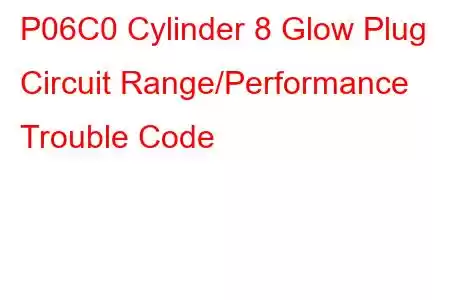 P06C0 Cylinder 8 Glow Plug Circuit Range/Performance Trouble Code